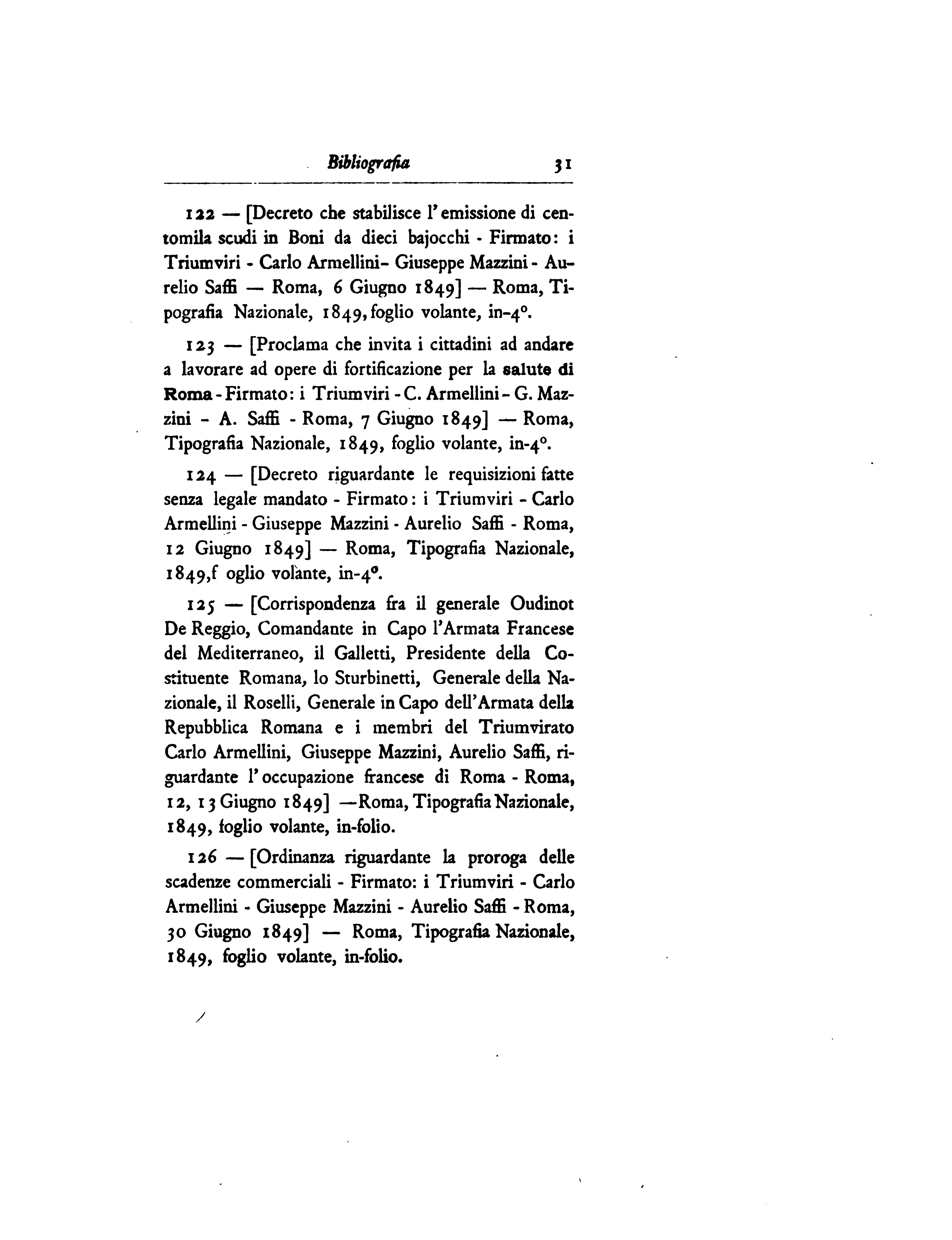 Bibliografia 31

122 — [Decreto che stabilisce l'emissione di centomila scudi in Boni da dieci bajocchi - Firmato: i Triumviri - Carlo Armellini- Giuseppe Mazzini - Aurelio Saffi — Roma, 6 Giugno 1849] — Roma, Tipografia Nazionale, 1849, foglio volante, in-4°.

123 — [Proclama che invita i cittadini ad andare a lavorare ad opere di fortificazione per la salute di Roma - Firmato: i Triumviri - C. Armellini - G. Mazzini - A. Saffi - Roma, 7 Giugno 1849] — Roma, Tipografia Nazionale, 1849, foglio volante, in-4°.

124 — [Decreto riguardante le requisizioni fatte senza legale mandato - Firmato: i Triumviri - Carlo Armellini - Giuseppe Mazzini - Aurelio Saffi - Roma, 12 Giugno 1849] — Roma, Tipografia Nazionale, 1849,f oglio volante, in-4°.

125 — [Corrispondenza fra il generale Oudinot De Reggio, Comandante in Capo l'Armata Francese del Mediterraneo, il Galletti, Presidente della Costituente Romana, lo Sturbinetti, Generale della Nazionale, il Roselli, Generale in Capo dell'Armata della Repubblica Romana e i membri del Triumvirato Carlo Armellini, Giuseppe Mazzini, Aurelio Saffi, riguardante l'occupazione francese di Roma - Roma, 12, 13 Giugno 1849] —Roma, Tipografia Nazionale, 1849, foglio volante, in-folio.

126 — [Ordinanza riguardante la proroga delle scadenze commerciali - Firmato: i Triumviri - Carlo Armellini - Giuseppe Mazzini - Aurelio Saffi - Roma, 30 Giugno 1849] — Roma, Tipografia Nazionale, 1849, foglio volante, in-folio.